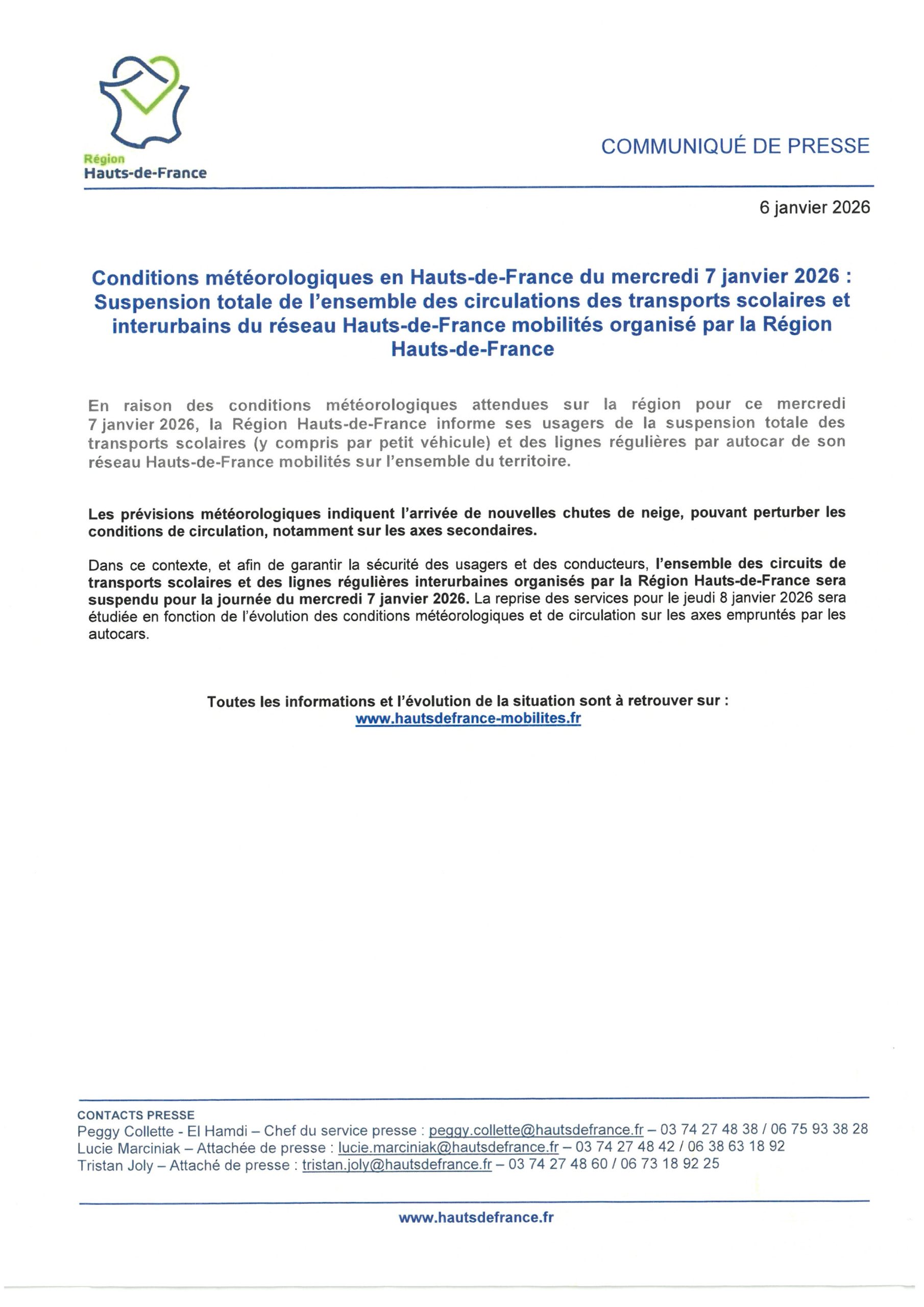 Région
Hauts-de-France

COMMUNIQUÉ DE PRESSE

6 janvier 2026

Conditions météorologiques en Hauts-de-France du mercredi 7 janvier 2026 : Suspension totale de l'ensemble des circulations des transports scolaires et interurbains du réseau Hauts-de-France mobilités organisé par la Région Hauts-de-France

En raison des conditions météorologiques attendues sur la région pour ce mercredi 7 janvier 2026, la Région Hauts-de-France informe ses usagers de la suspension totale des transports scolaires (y compris par petit véhicule) et des lignes régulières par autocar de son réseau Hauts-de-France mobilités sur l'ensemble du territoire.

Les prévisions météorologiques indiquent l'arrivée de nouvelles chutes de neige, pouvant perturber les conditions de circulation, notamment sur les axes secondaires.

Dans ce contexte, et afin de garantir la sécurité des usagers et des conducteurs, l'ensemble des circuits de transports scolaires et des lignes régulières interurbaines organisés par la Région Hauts-de-France sera suspendu pour la journée du mercredi 7 janvier 2026. La reprise des services pour le jeudi 8 janvier 2026 sera étudiée en fonction de l'évolution des conditions météorologiques et de circulation sur les axes empruntés par les autocars.

Toutes les informations et l'évolution de la situation sont à retrouver sur :
www.hautsdefrance-mobilites.fr

CONTACTS PRESSE
Peggy Collette - El Hamdi – Chef du service presse : peggy.collette@hautsdefrance.fr – 03 74 27 48 38 / 06 75 93 38 28
Lucie Marciniak – Attachée de presse : lucie.marciniak@hautsdefrance.fr – 03 74 27 48 42 / 06 38 63 18 92
Tristan Joly – Attaché de presse : tristan.joly@hautsdefrance.fr – 03 74 27 48 60 / 06 73 18 92 25

www.hautsdefrance.fr